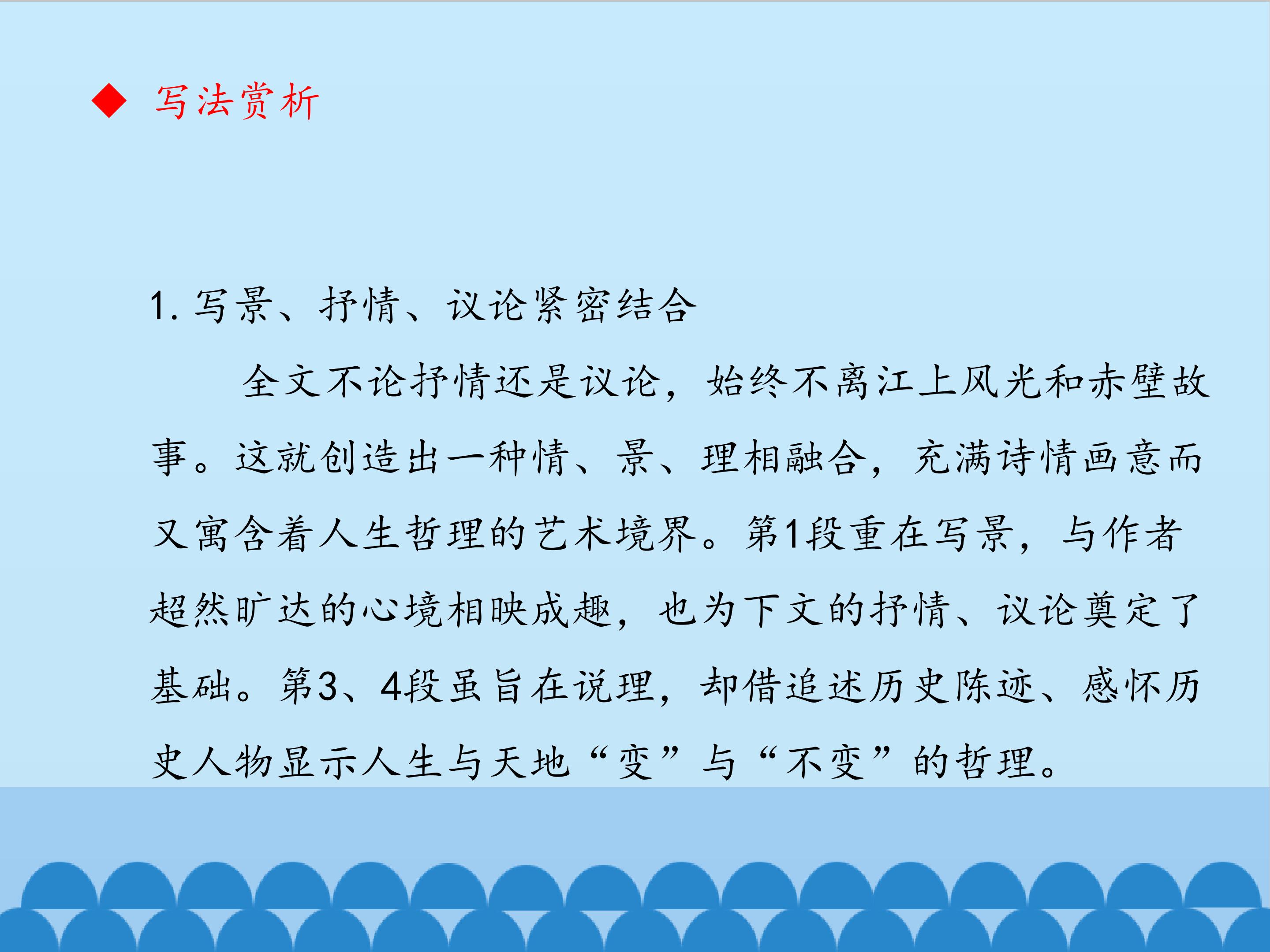 ◆ 写法赏析

1.写景、抒情、议论紧密结合

全文不论抒情还是议论，始终不离江上风光和赤壁故事。这就创造出一种情、景、理相融合，充满诗情画意而又寓含着人生哲理的艺术境界。第1段重在写景，与作者超然旷达的心境相映成趣，也为下文的抒情、议论奠定了基础。第3、4段虽旨在说理，却借追述历史陈迹、感怀历史人物显示人生与天地“变”与“不变”的哲理。